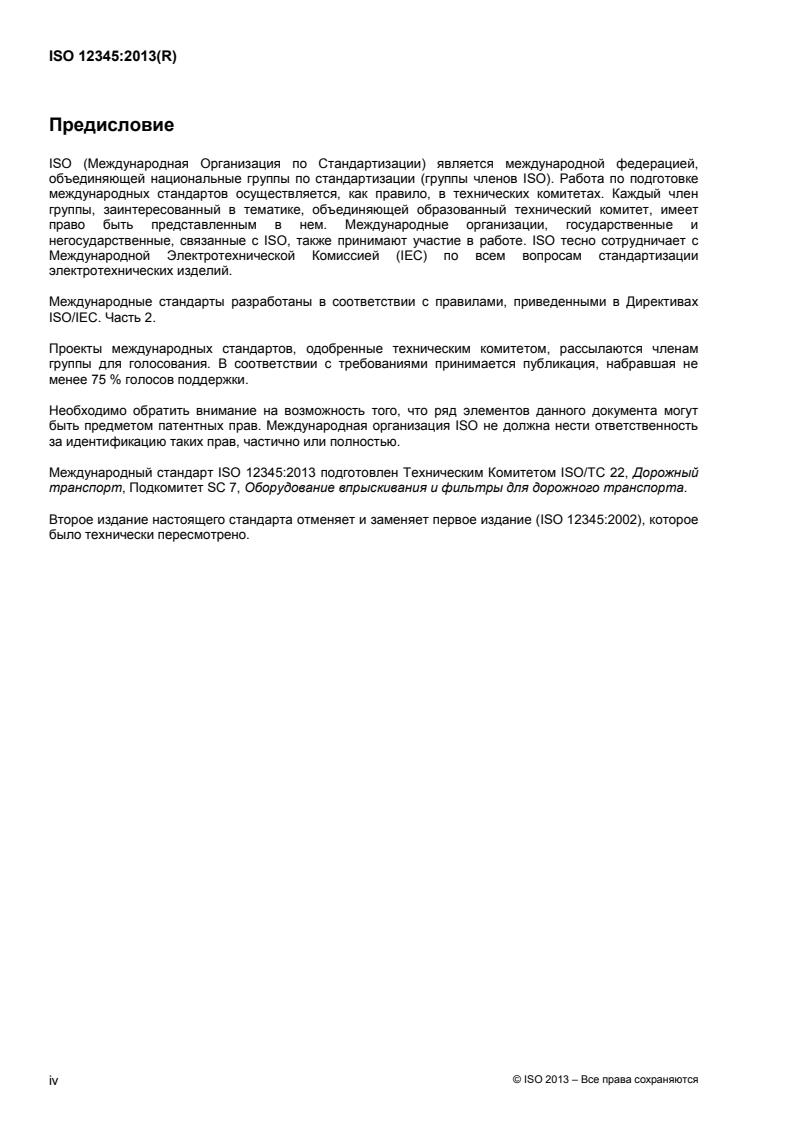 ISO 12345:2013(R)

Предисловие

ISO (Международная Организация по Стандартизации) является международной федерацией, объединяющей национальные группы по стандартизации (группы членов ISO). Работа по подготовке международных стандартов осуществляется, как правило, в технических комитетах. Каждый член группы, заинтересованный в тематике, объединяющей образованный технический комитет, имеет право быть представленным в нем. Международные организации, государственные и негосударственные, связанные с ISO, также принимают участие в работе. ISO тесно сотрудничает с Международной Электротехнической Комиссией (IEC) по всем вопросам стандартизации электротехнических изделий.

Международные стандарты разработаны в соответствии с правилами, приведенными в Директивах ISO/IEC. Часть 2.

Проекты международных стандартов, одобренные техническим комитетом, рассылаются членам группы для голосования. В соответствии с требованиями принимается публикация, набравшая не менее 75 % голосов поддержки.

Необходимо обратить внимание на возможность того, что ряд элементов данного документа могут быть предметом патентных прав. Международная организация ISO не должна нести ответственность за идентификацию таких прав, частично или полностью.

Международный стандарт ISO 12345:2013 подготовлен Техническим Комитетом ISO/TC 22, Дорожный транспорт, Подкомитет SC 7, Оборудование впрыскивания и фильтры для дорожного транспорта.

Второе издание настоящего стандарта отменяет и заменяет первое издание (ISO 12345:2002), которое было технически пересмотрено.

iv

© ISO 2013 – Все права сохраняются